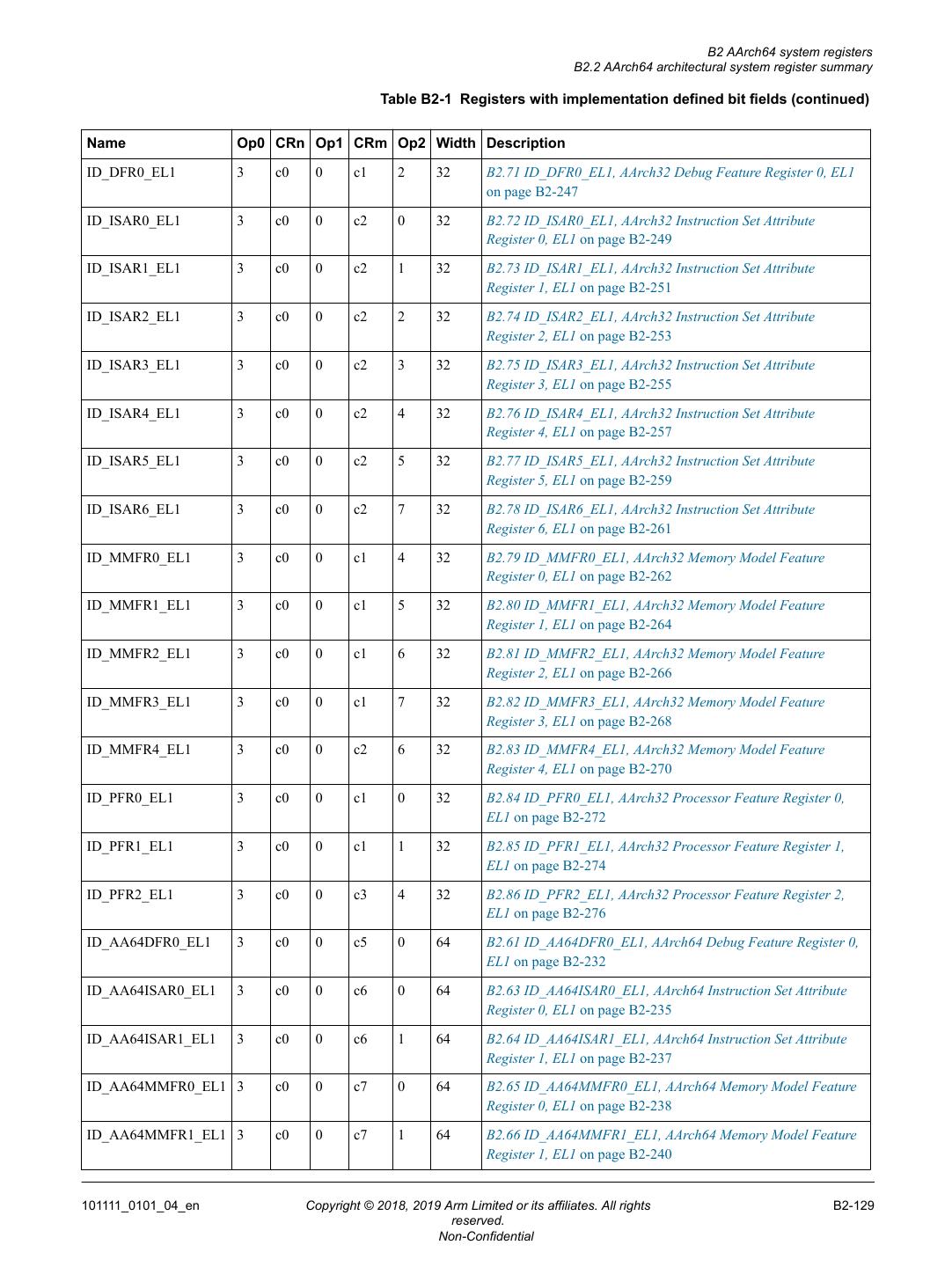 B2 AArch64 system registers
B2.2 AArch64 architectural system register summary

Table B2-1 Registers with implementation defined bit fields (continued)

| Name | Op0 | CRn | Op1 | CRm | Op2 | Width | Description |
|---|---|---|---|---|---|---|---|
| ID_DFR0_EL1 | 3 | c0 | 0 | c1 | 2 | 32 | B2.71 ID_DFR0_EL1, AArch32 Debug Feature Register 0, EL1 on page B2-247 |
| ID_ISAR0_EL1 | 3 | c0 | 0 | c2 | 0 | 32 | B2.72 ID_ISAR0_EL1, AArch32 Instruction Set Attribute Register 0, EL1 on page B2-249 |
| ID_ISAR1_EL1 | 3 | c0 | 0 | c2 | 1 | 32 | B2.73 ID_ISAR1_EL1, AArch32 Instruction Set Attribute Register 1, EL1 on page B2-251 |
| ID_ISAR2_EL1 | 3 | c0 | 0 | c2 | 2 | 32 | B2.74 ID_ISAR2_EL1, AArch32 Instruction Set Attribute Register 2, EL1 on page B2-253 |
| ID_ISAR3_EL1 | 3 | c0 | 0 | c2 | 3 | 32 | B2.75 ID_ISAR3_EL1, AArch32 Instruction Set Attribute Register 3, EL1 on page B2-255 |
| ID_ISAR4_EL1 | 3 | c0 | 0 | c2 | 4 | 32 | B2.76 ID_ISAR4_EL1, AArch32 Instruction Set Attribute Register 4, EL1 on page B2-257 |
| ID_ISAR5_EL1 | 3 | c0 | 0 | c2 | 5 | 32 | B2.77 ID_ISAR5_EL1, AArch32 Instruction Set Attribute Register 5, EL1 on page B2-259 |
| ID_ISAR6_EL1 | 3 | c0 | 0 | c2 | 7 | 32 | B2.78 ID_ISAR6_EL1, AArch32 Instruction Set Attribute Register 6, EL1 on page B2-261 |
| ID_MMFR0_EL1 | 3 | c0 | 0 | c1 | 4 | 32 | B2.79 ID_MMFR0_EL1, AArch32 Memory Model Feature Register 0, EL1 on page B2-262 |
| ID_MMFR1_EL1 | 3 | c0 | 0 | c1 | 5 | 32 | B2.80 ID_MMFR1_EL1, AArch32 Memory Model Feature Register 1, EL1 on page B2-264 |
| ID_MMFR2_EL1 | 3 | c0 | 0 | c1 | 6 | 32 | B2.81 ID_MMFR2_EL1, AArch32 Memory Model Feature Register 2, EL1 on page B2-266 |
| ID_MMFR3_EL1 | 3 | c0 | 0 | c1 | 7 | 32 | B2.82 ID_MMFR3_EL1, AArch32 Memory Model Feature Register 3, EL1 on page B2-268 |
| ID_MMFR4_EL1 | 3 | c0 | 0 | c2 | 6 | 32 | B2.83 ID_MMFR4_EL1, AArch32 Memory Model Feature Register 4, EL1 on page B2-270 |
| ID_PFR0_EL1 | 3 | c0 | 0 | c1 | 0 | 32 | B2.84 ID_PFR0_EL1, AArch32 Processor Feature Register 0, EL1 on page B2-272 |
| ID_PFR1_EL1 | 3 | c0 | 0 | c1 | 1 | 32 | B2.85 ID_PFR1_EL1, AArch32 Processor Feature Register 1, EL1 on page B2-274 |
| ID_PFR2_EL1 | 3 | c0 | 0 | c3 | 4 | 32 | B2.86 ID_PFR2_EL1, AArch32 Processor Feature Register 2, EL1 on page B2-276 |
| ID_AA64DFR0_EL1 | 3 | c0 | 0 | c5 | 0 | 64 | B2.61 ID_AA64DFR0_EL1, AArch64 Debug Feature Register 0, EL1 on page B2-232 |
| ID_AA64ISAR0_EL1 | 3 | c0 | 0 | c6 | 0 | 64 | B2.63 ID_AA64ISAR0_EL1, AArch64 Instruction Set Attribute Register 0, EL1 on page B2-235 |
| ID_AA64ISAR1_EL1 | 3 | c0 | 0 | c6 | 1 | 64 | B2.64 ID_AA64ISAR1_EL1, AArch64 Instruction Set Attribute Register 1, EL1 on page B2-237 |
| ID_AA64MMFR0_EL1 | 3 | c0 | 0 | c7 | 0 | 64 | B2.65 ID_AA64MMFR0_EL1, AArch64 Memory Model Feature Register 0, EL1 on page B2-238 |
| ID_AA64MMFR1_EL1 | 3 | c0 | 0 | c7 | 1 | 64 | B2.66 ID_AA64MMFR1_EL1, AArch64 Memory Model Feature Register 1, EL1 on page B2-240 |

101111_0101_04_en
Copyright © 2018, 2019 Arm Limited or its affiliates. All rights reserved.
Non-Confidential
B2-129